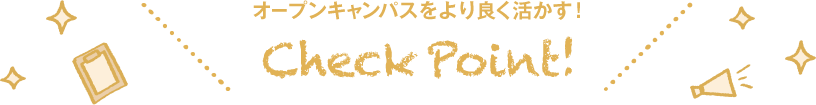 オープンキャンパスをより良く活かす！

Check Point!